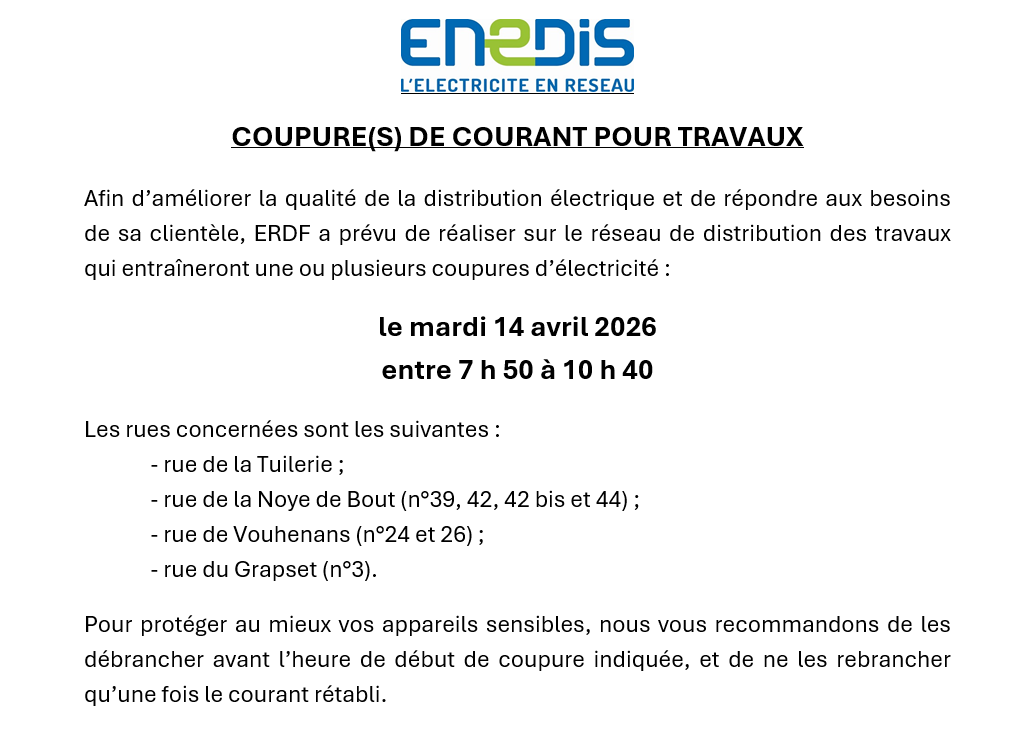 ENEDIS
L'ELECTRICITE EN RESEAU

COUPURE(S) DE COURANT POUR TRAVAUX

Afin d'améliorer la qualité de la distribution électrique et de répondre aux besoins de sa clientèle, ERDF a prévu de réaliser sur le réseau de distribution des travaux qui entraîneront une ou plusieurs coupures d'électricité :

le mardi 14 avril 2026
entre 7 h 50 à 10 h 40

Les rues concernées sont les suivantes :
- rue de la Tuilerie ;
- rue de la Noye de Bout (n°39, 42, 42 bis et 44) ;
- rue de Vouhenans (n°24 et 26) ;
- rue du Grapset (n°3).

Pour protéger au mieux vos appareils sensibles, nous vous recommandons de les débrancher avant l'heure de début de coupure indiquée, et de ne les rebrancher qu'une fois le courant rétabli.